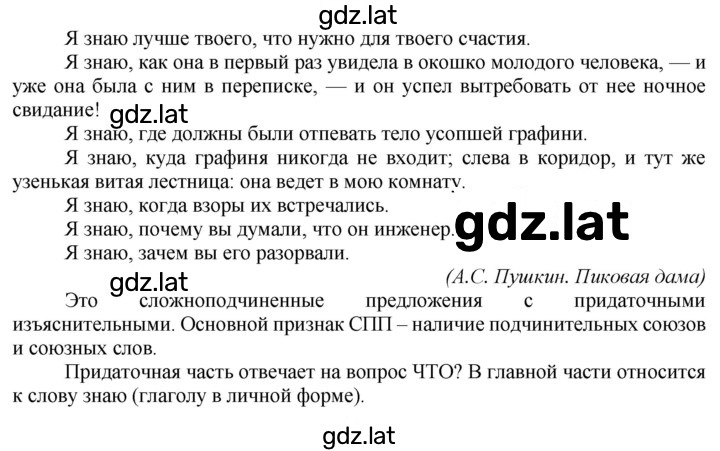 gdz.lat

Я знаю лучше твоего, что нужно для твоего счастия.

Я знаю, как она в первый раз увидела в окошко молодого человека, — и уже она была с ним в переписке, — и он успел вытребовать от нее ночное свидание! gdz.lat

Я знаю, где должны были отпевать тело усопшей графини.

Я знаю, куда графиня никогда не входит; слева в коридор, и тут же узенькая витая лестница: она ведет в мою комнату.

Я знаю, когда взоры их встречались.

Я знаю, почему вы думали, что он инженер. gdz.lat

Я знаю, зачем вы его разорвали.

(А.С. Пушкин. Пиковая дама)

gdz.lat

Это сложноподчиненные предложения с придаточными изъяснительными. Основной признак СПП – наличие подчинительных союзов и союзных слов.

Придаточная часть отвечает на вопрос ЧТО? В главной части относится к слову знаю (глаголу в личной форме).

gdz.lat